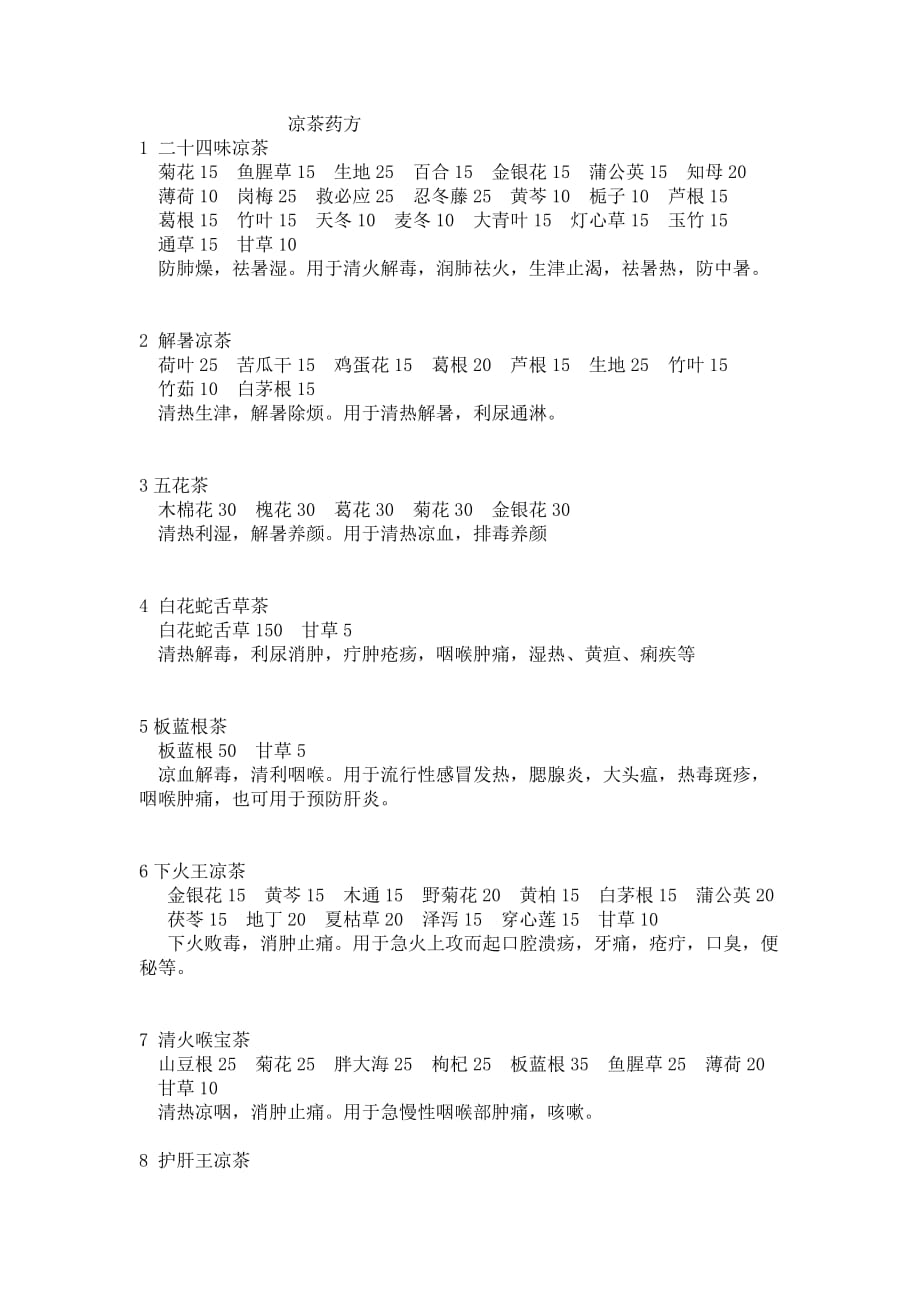 凉茶药方

1 二十四味凉茶
菊花 15 鱼腥草 15 生地 25 百合 15 金银花 15 蒲公英 15 知母 20 薄荷 10 岗梅 25 救必应 25 忍冬藤 25 黄芩 10 栀子 10 芦根 15 葛根 15 竹叶 15 天冬 10 麦冬 10 大青叶 15 灯心草 15 玉竹 15 通草 15 甘草 10
防肺燥，祛暑湿。用于清火解毒，润肺祛火，生津止渴，祛暑热，防中暑。

2 解暑凉茶
荷叶 25 苦瓜干 15 鸡蛋花 15 葛根 20 芦根 15 生地 25 竹叶 15 竹茹 10 白茅根 15
清热生津，解暑除烦。用于清热解暑，利尿通淋。

3 五花茶
木棉花 30 槐花 30 葛花 30 菊花 30 金银花 30
清热利湿，解暑养颜。用于清热凉血，排毒养颜

4 白花蛇舌草茶
白花蛇舌草 150 甘草 5
清热解毒，利尿消肿，疔肿疮疡，咽喉肿痛，湿热、黄疸、痢疾等

5 板蓝根茶
板蓝根 50 甘草 5
凉血解毒，清利咽喉。用于流行性感冒发热，腮腺炎，大头瘟，热毒斑疹，咽喉肿痛，也可用于预防肝炎。

6 下火王凉茶
金银花 15 黄芩 15 木通 15 野菊花 20 黄柏 15 白茅根 15 蒲公英 20 茯苓 15 地丁 20 夏枯草 20 泽泻 15 穿心莲 15 甘草 10
下火败毒，消肿止痛。用于急火上攻而起口腔溃疡，牙痛，疮疔，口臭，便秘等。

7 清火喉宝茶
山豆根 25 菊花 25 胖大海 25 枸杞 25 板蓝根 35 鱼腥草 25 薄荷 20 甘草 10
清热凉咽，消肿止痛。用于急慢性咽喉部肿痛，咳嗽。

8 护肝王凉茶